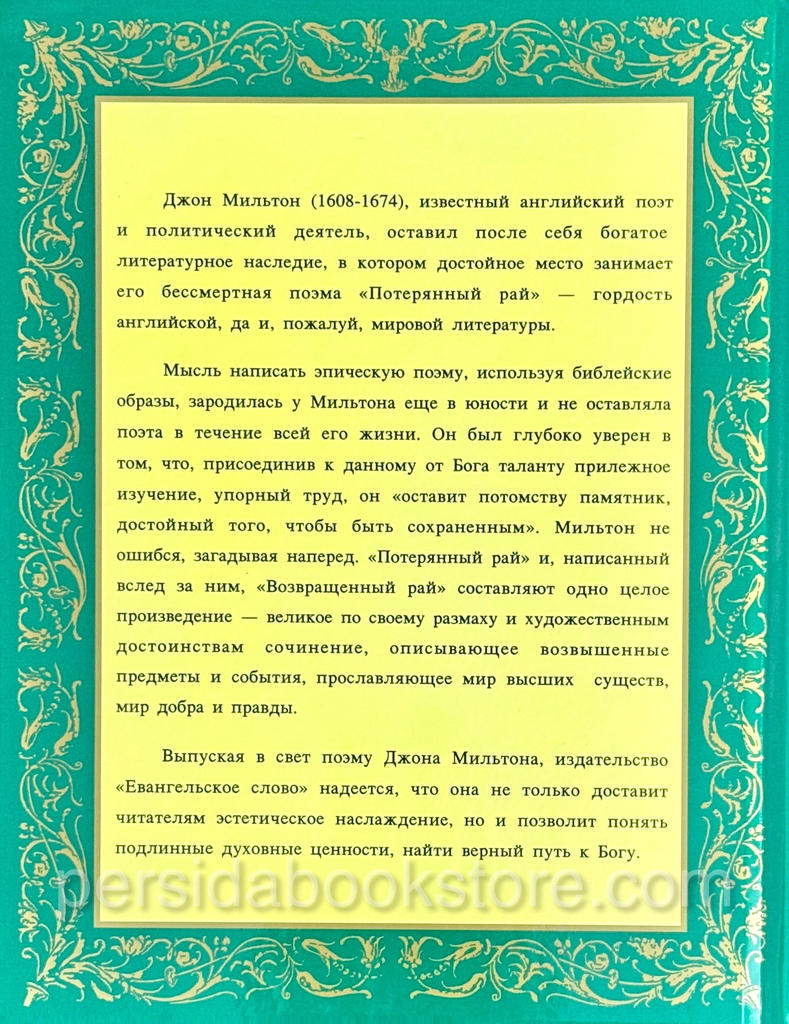 Джон Мильтон (1608-1674), известный английский поэт и политический деятель, оставил после себя богатое литературное наследие, в котором достойное место занимает его бессмертная поэма «Потерянный рай» — гордость английской, да и, пожалуй, мировой литературы.

Мысль написать эпическую поэму, используя библейские образы, зародилась у Мильтона еще в юности и не оставляла поэта в течение всей его жизни. Он был глубоко уверен в том, что, присоединив к данному от Бога таланту прилежное изучение, упорный труд, он «оставит потомству памятник, достойный того, чтобы быть сохраненным». Мильтон не ошибся, загадывая наперед. «Потерянный рай» и, написанный вслед за ним, «Возвращенный рай» составляют одно целое произведение — великое по своему размаху и художественным достоинствам сочинение, описывающее возвышенные предметы и события, прославляющее мир высших существ, мир добра и правды.

Выпуская в свет поэму Джона Мильтона, издательство «Евангельское слово» надеется, что она не только доставит читателям эстетическое наслаждение, но и позволит понять подлинные духовные ценности, найти верный путь к Богу.

persidabookstore.com